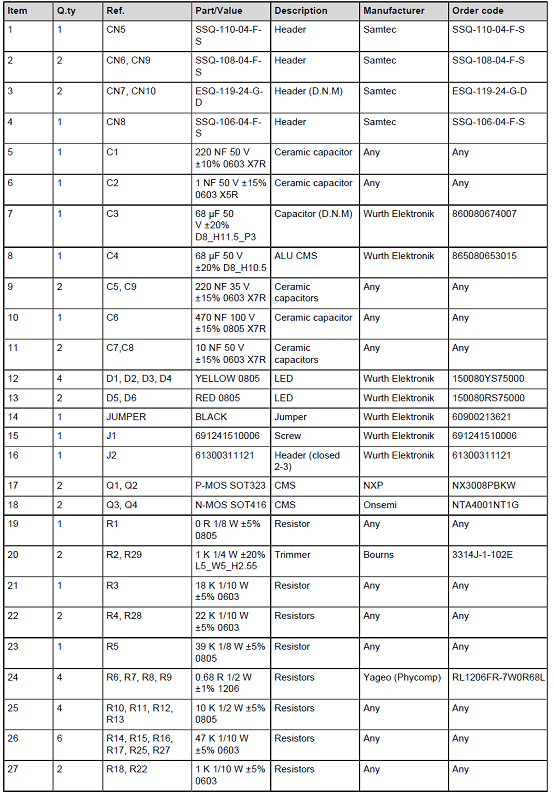 | Item | Q.ty | Ref. | Part/Value | Description | Manufacturer | Order code |
|---|---|---|---|---|---|---|
| 1 | 1 | CN5 | SSQ-110-04-F-S | Header | Samtec | SSQ-110-04-F-S |
| 2 | 2 | CN6, CN9 | SSQ-108-04-F-S | Header | Samtec | SSQ-108-04-F-S |
| 3 | 2 | CN7, CN10 | ESQ-119-24-G-D | Header (D.N.M) | Samtec | ESQ-119-24-G-D |
| 4 | 1 | CN8 | SSQ-106-04-F-S | Header | Samtec | SSQ-106-04-F-S |
| 5 | 1 | C1 | 220 NF 50 V ±10% 0603 X7R | Ceramic capacitor | Any | Any |
| 6 | 1 | C2 | 1 NF 50 V ±15% 0603 X5R | Ceramic capacitor | Any | Any |
| 7 | 1 | C3 | 68 µF 50 V ±20% D8_H11.5_P3 | Capacitor (D.N.M) | Wurth Elektronik | 860080674007 |
| 8 | 1 | C4 | 68 µF 50 V ±20% D8_H10.5 | ALU CMS | Wurth Elektronik | 865080653015 |
| 9 | 2 | C5, C9 | 220 NF 35 V ±15% 0603 X7R | Ceramic capacitors | Any | Any |
| 10 | 1 | C6 | 470 NF 100 V ±15% 0805 X7R | Ceramic capacitor | Any | Any |
| 11 | 2 | C7,C8 | 10 NF 50 V ±15% 0603 X7R | Ceramic capacitors | Any | Any |
| 12 | 4 | D1, D2, D3, D4 | YELLOW 0805 | LED | Wurth Elektronik | 150080YS75000 |
| 13 | 2 | D5, D6 | RED 0805 | LED | Wurth Elektronik | 150080RS75000 |
| 14 | 1 | JUMPER | BLACK | Jumper | Wurth Elektronik | 60900213621 |
| 15 | 1 | J1 | 691241510006 | Screw | Wurth Elektronik | 691241510006 |
| 16 | 1 | J2 | 61300311121 | Header (closed 2-3) | Wurth Elektronik | 61300311121 |
| 17 | 2 | Q1, Q2 | P-MOS SOT323 | CMS | NXP | NX3008PBKW |
| 18 | 2 | Q3, Q4 | N-MOS SOT416 | CMS | Onsemi | NTA4001NT1G |
| 19 | 1 | R1 | 0 R 1/8 W ±5% 0805 | Resistor | Any | Any |
| 20 | 2 | R2, R29 | 1 K 1/4 W ±20% L5_W5_H2.55 | Trimmer | Bourns | 3314J-1-102E |
| 21 | 1 | R3 | 18 K 1/10 W ±5% 0603 | Resistor | Any | Any |
| 22 | 2 | R4, R28 | 22 K 1/10 W ±5% 0603 | Resistors | Any | Any |
| 23 | 1 | R5 | 39 K 1/8 W ±5% 0805 | Resistor | Any | Any |
| 24 | 4 | R6, R7, R8, R9 | 0.68 R 1/2 W ±1% 1206 | Resistors | Yageo (Phycomp) | RL1206FR-7W0R68L |
| 25 | 4 | R10, R11, R12, R13 | 10 K 1/2 W ±5% 0805 | Resistors | Any | Any |
| 26 | 6 | R14, R15, R16, R17, R25, R27 | 47 K 1/10 W ±5% 0603 | Resistors | Any | Any |
| 27 | 2 | R18, R22 | 1 K 1/10 W ±5% 0603 | Resistors | Any | Any |